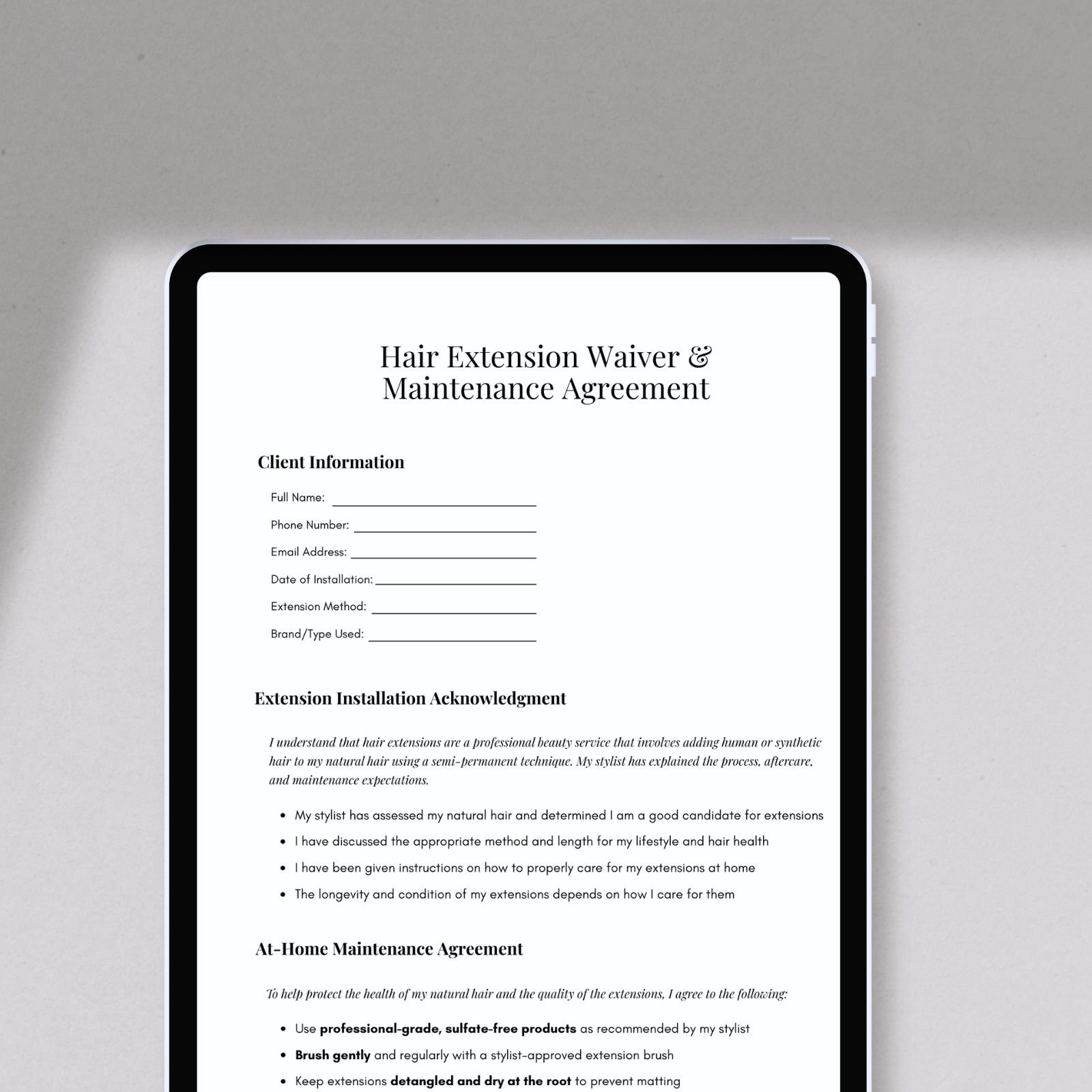 Hair Extension Waiver &
Maintenance Agreement

Client Information

Full Name: ____
Phone Number: ____
Email Address: ____
Date of Installation: ____
Extension Method: ____
Brand/Type Used: ____

Extension Installation Acknowledgment

I understand that hair extensions are a professional beauty service that involves adding human or synthetic hair to my natural hair using a semi-permanent technique. My stylist has explained the process, aftercare, and maintenance expectations.

• My stylist has assessed my natural hair and determined I am a good candidate for extensions
• I have discussed the appropriate method and length for my lifestyle and hair health
• I have been given instructions on how to properly care for my extensions at home
• The longevity and condition of my extensions depends on how I care for them

At-Home Maintenance Agreement

To help protect the health of my natural hair and the quality of the extensions, I agree to the following:

• Use professional-grade, sulfate-free products as recommended by my stylist
• Brush gently and regularly with a stylist-approved extension brush
• Keep extensions detangled and dry at the root to prevent matting